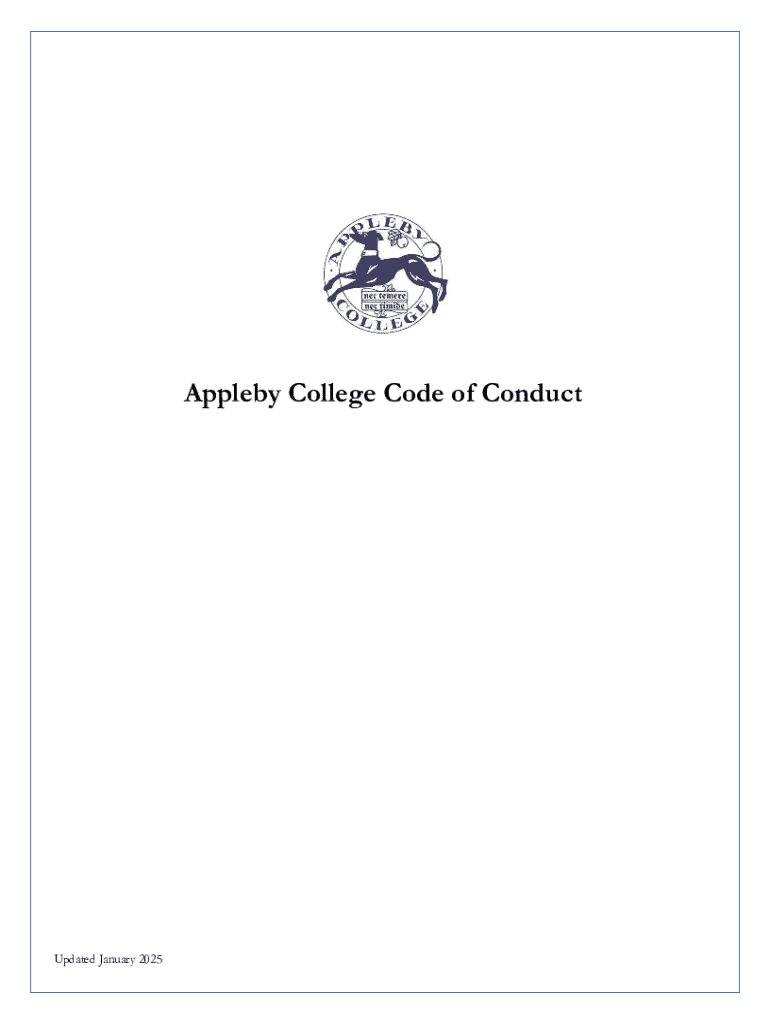 APPLEBY COLLEGE
nec temere
nec timide

Appleby College Code of Conduct

Updated January 2025